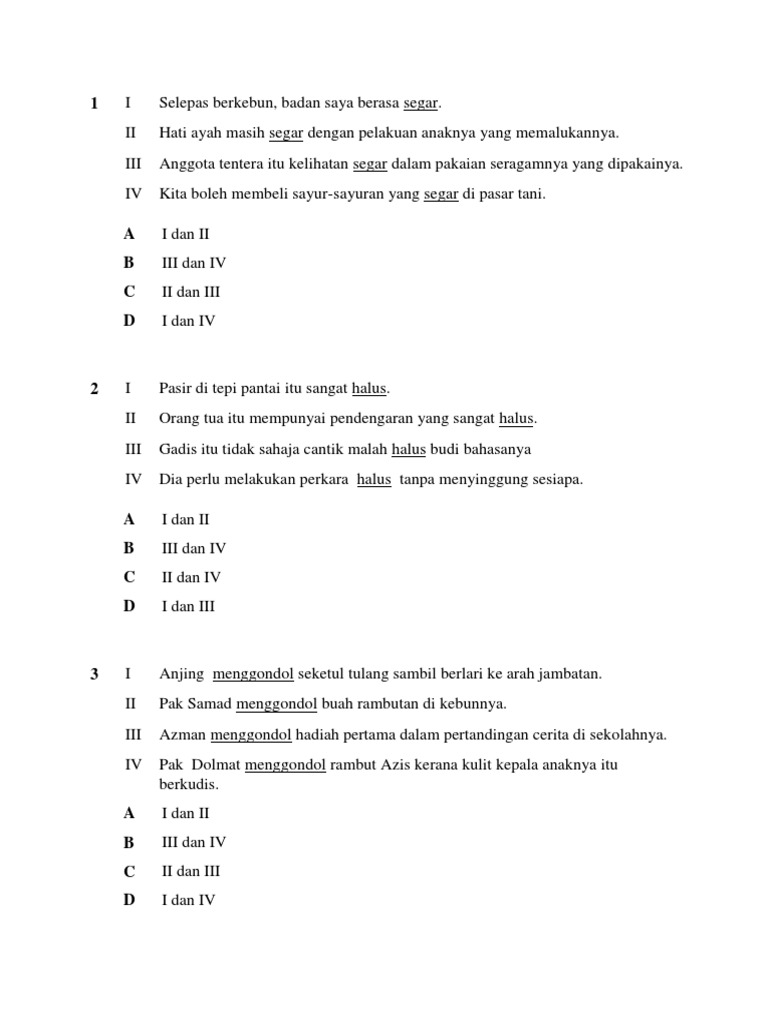 1 I Selepas berkebun, badan saya berasa segar.

II Hati ayah masih segar dengan pelakuan anaknya yang memalukannya.

III Anggota tentera itu kelihatan segar dalam pakaian seragamnya yang dipakainya.

IV Kita boleh membeli sayur-sayuran yang segar di pasar tani.

A I dan II
B III dan IV
C II dan III
D I dan IV

2 I Pasir di tepi pantai itu sangat halus.

II Orang tua itu mempunyai pendengaran yang sangat halus.

III Gadis itu tidak sahaja cantik malah halus budi bahasanya

IV Dia perlu melakukan perkara halus tanpa menyinggung sesiapa.

A I dan II
B III dan IV
C II dan IV
D I dan III

3 I Anjing menggondol seketul tulang sambil berlari ke arah jambatan.

II Pak Samad menggondol buah rambutan di kebunnya.

III Azman menggondol hadiah pertama dalam pertandingan cerita di sekolahnya.

IV Pak Dolmat menggondol rambut Azis kerana kulit kepala anaknya itu berkudis.

A I dan II
B III dan IV
C II dan III
D I dan IV